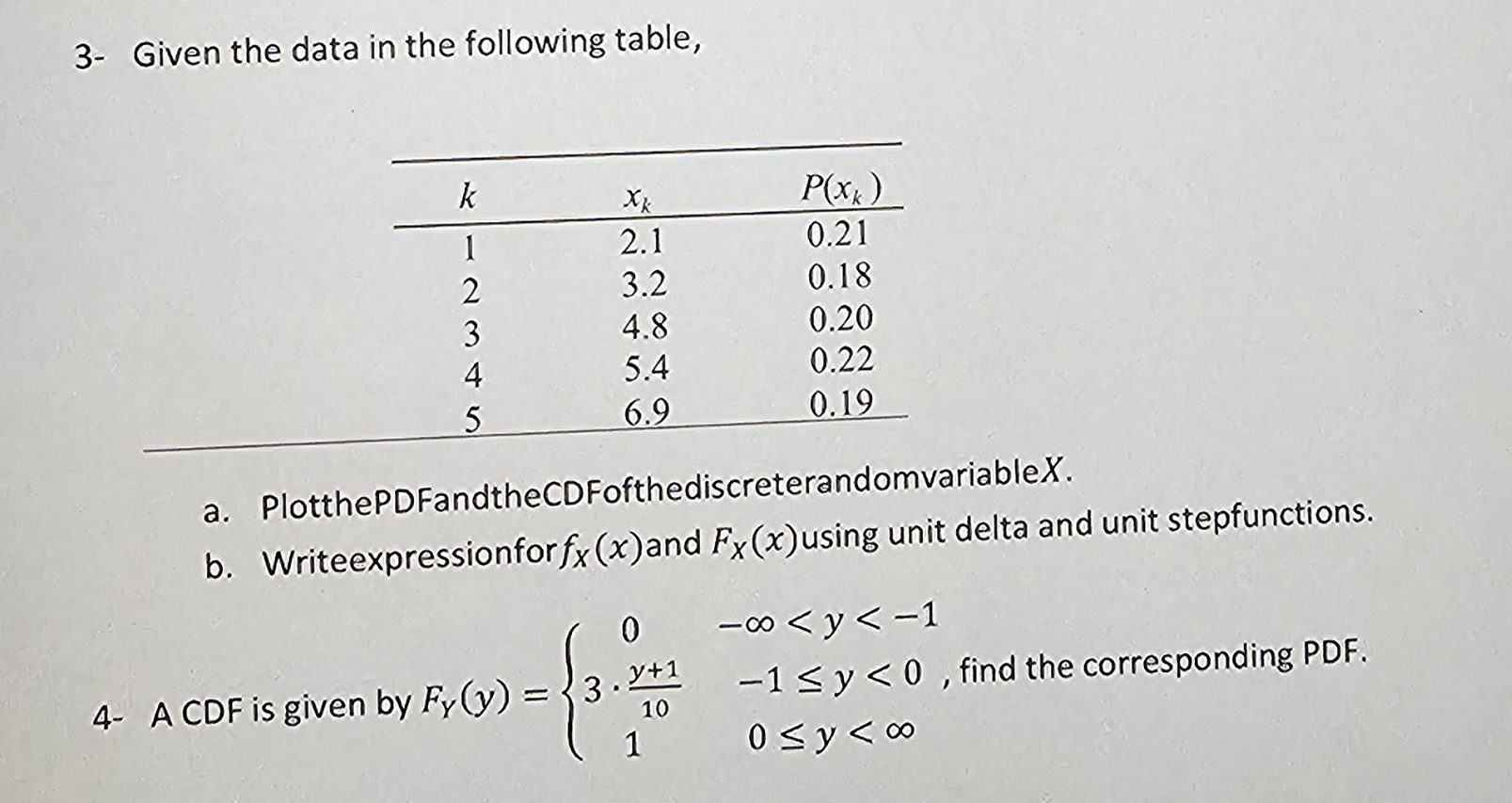 3- Given the data in the following table,

| $k$ | $x_k$ | $P(x_k)$ |
|---|---|---|
| 1 | 2.1 | 0.21 |
| 2 | 3.2 | 0.18 |
| 3 | 4.8 | 0.20 |
| 4 | 5.4 | 0.22 |
| 5 | 6.9 | 0.19 |

a. PlotthePDFandtheCDFofthediscreterandomvariable$X$.

b. Writeexpressionfor$f_X(x)$and $F_X(x)$using unit delta and unit stepfunctions.

4- A CDF is given by $F_Y(y) = \begin{cases} 0 & -\infty < y < -1 \\ 3 \cdot \frac{y+1}{10} & -1 \le y < 0 \\ 1 & 0 \le y < \infty \end{cases}$ , find the corresponding PDF.